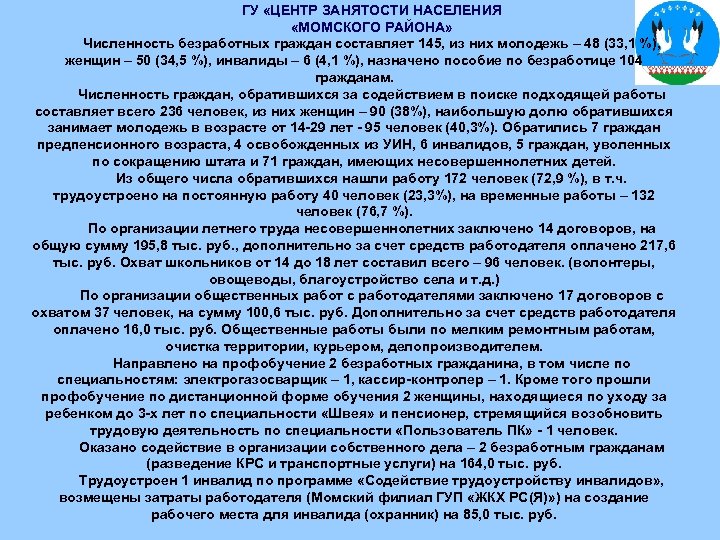 ГУ «ЦЕНТР ЗАНЯТОСТИ НАСЕЛЕНИЯ «МОМСКОГО РАЙОНА»

Численность безработных граждан составляет 145, из них молодежь – 48 (33,1 %), женщин – 50 (34,5 %), инвалиды – 6 (4,1 %), назначено пособие по безработице 104 гражданам.

Численность граждан, обратившихся за содействием в поиске подходящей работы составляет всего 236 человек, из них женщин – 90 (38%), наибольшую долю обратившихся занимает молодежь в возрасте от 14-29 лет - 95 человек (40,3%). Обратились 7 граждан предпенсионного возраста, 4 освобожденных из УИН, 6 инвалидов, 5 граждан, уволенных по сокращению штата и 71 граждан, имеющих несовершеннолетних детей.

Из общего числа обратившихся нашли работу 172 человек (72,9 %), в т.ч. трудоустроено на постоянную работу 40 человек (23,3%), на временные работы – 132 человек (76,7 %).

По организации летнего труда несовершеннолетних заключено 14 договоров, на общую сумму 195,8 тыс. руб., дополнительно за счет средств работодателя оплачено 217,6 тыс. руб. Охват школьников от 14 до 18 лет составил всего – 96 человек. (волонтеры, овощеводы, благоустройство села и т.д.)

По организации общественных работ с работодателями заключено 17 договоров с охватом 37 человек, на сумму 100,6 тыс. руб. Дополнительно за счет средств работодателя оплачено 16,0 тыс. руб. Общественные работы были по мелким ремонтным работам, очистка территории, курьером, делопроизводителем.

Направлено на профобучение 2 безработных гражданина, в том числе по специальностям: электрогазосварщик – 1, кассир-контролер – 1. Кроме того прошли профобучение по дистанционной форме обучения 2 женщины, находящиеся по уходу за ребенком до 3-х лет по специальности «Швея» и пенсионер, стремящийся возобновить трудовую деятельность по специальности «Пользователь ПК» - 1 человек.

Оказано содействие в организации собственного дела – 2 безработным гражданам (разведение КРС и транспортные услуги) на 164,0 тыс. руб.

Трудоустроен 1 инвалид по программе «Содействие трудоустройству инвалидов», возмещены затраты работодателя (Момский филиал ГУП «ЖКХ РС(Я)») на создание рабочего места для инвалида (охранник) на 85,0 тыс. руб.